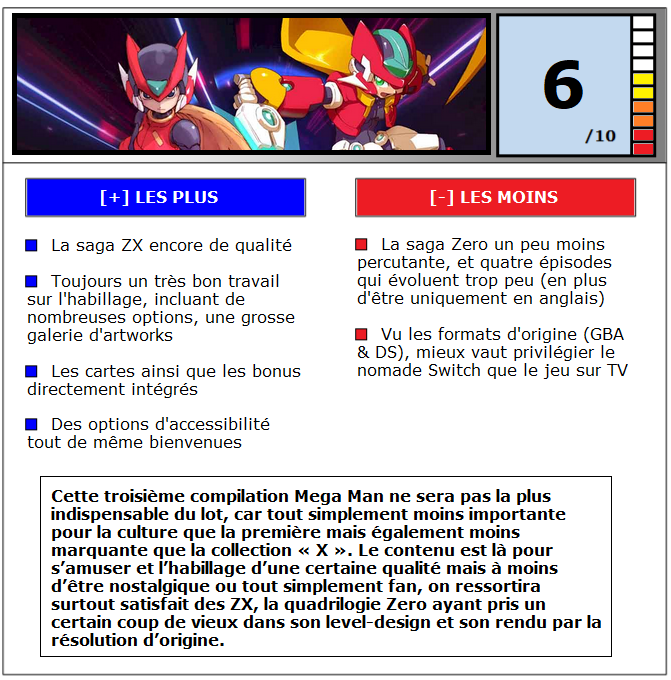 6
/10

[+] LES PLUS

La saga ZX encore de qualité

Toujours un très bon travail sur l'habillage, incluant de nombreuses options, une grosse galerie d'artworks

Les cartes ainsi que les bonus directement intégrés

Des options d'accessibilité tout de même bienvenues

[-] LES MOINS

La saga Zero un peu moins percutante, et quatre épisodes qui évoluent trop peu (en plus d'être uniquement en anglais)

Vu les formats d'origine (GBA & DS), mieux vaut privilégier le nomade Switch que le jeu sur TV

Cette troisième compilation Mega Man ne sera pas la plus indispensable du lot, car tout simplement moins importante pour la culture que la première mais également moins marquante que la collection « X ». Le contenu est là pour s'amuser et l'habillage d'une certaine qualité mais à moins d'être nostalgique ou tout simplement fan, on ressortira surtout satisfait des ZX, la quadrilogie Zero ayant pris un certain coup de vieux dans son level-design et son rendu par la résolution d'origine.